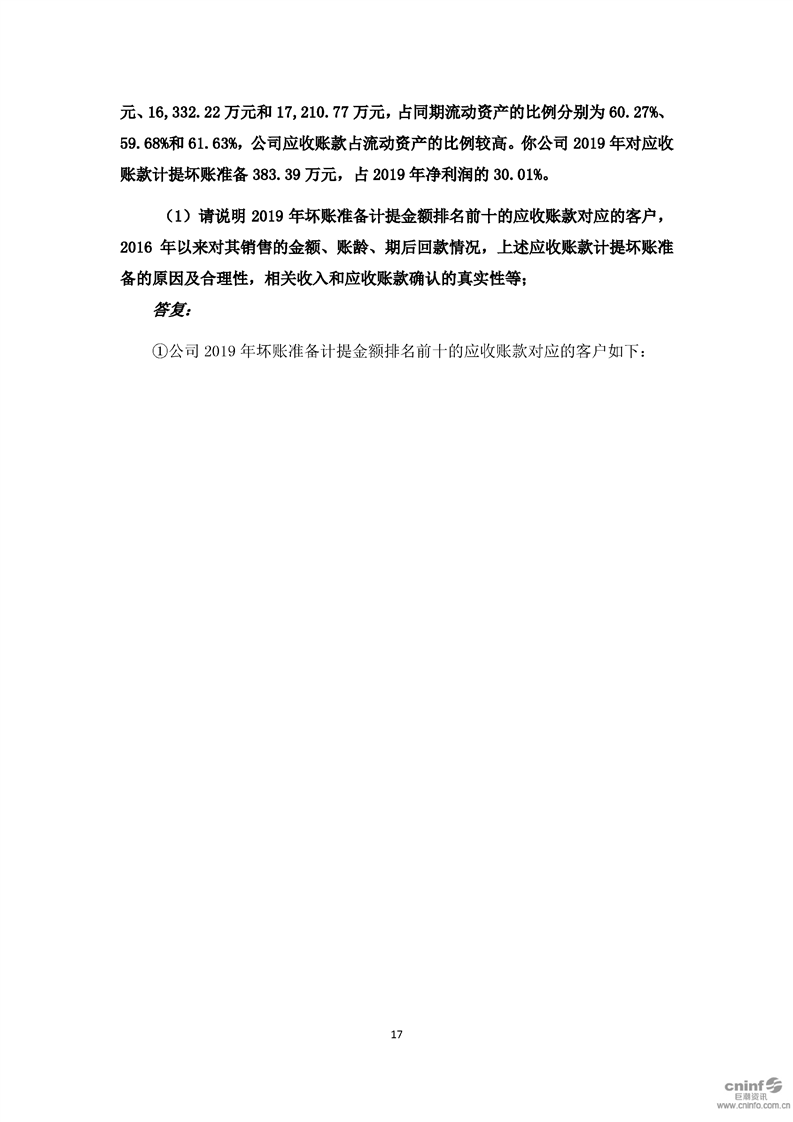 元、16,332.22万元和17,210.77万元，占同期流动资产的比例分别为60.27%、59.68%和61.63%，公司应收账款占流动资产的比例较高。你公司2019年对应收账款计提坏账准备383.39万元，占2019年净利润的30.01%。

（1）请说明2019年坏账准备计提金额排名前十的应收账款对应的客户，2016年以来对其销售的金额、账龄、期后回款情况，上述应收账款计提坏账准备的原因及合理性，相关收入和应收账款确认的真实性等；

答复：

①公司2019年坏账准备计提金额排名前十的应收账款对应的客户如下：

17

cninf
巨潮资讯
www.cninfo.com.cn